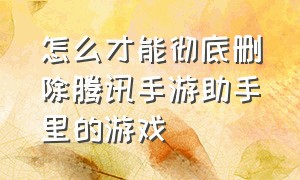 怎么才能彻底删除腾讯手游助手里的游戏